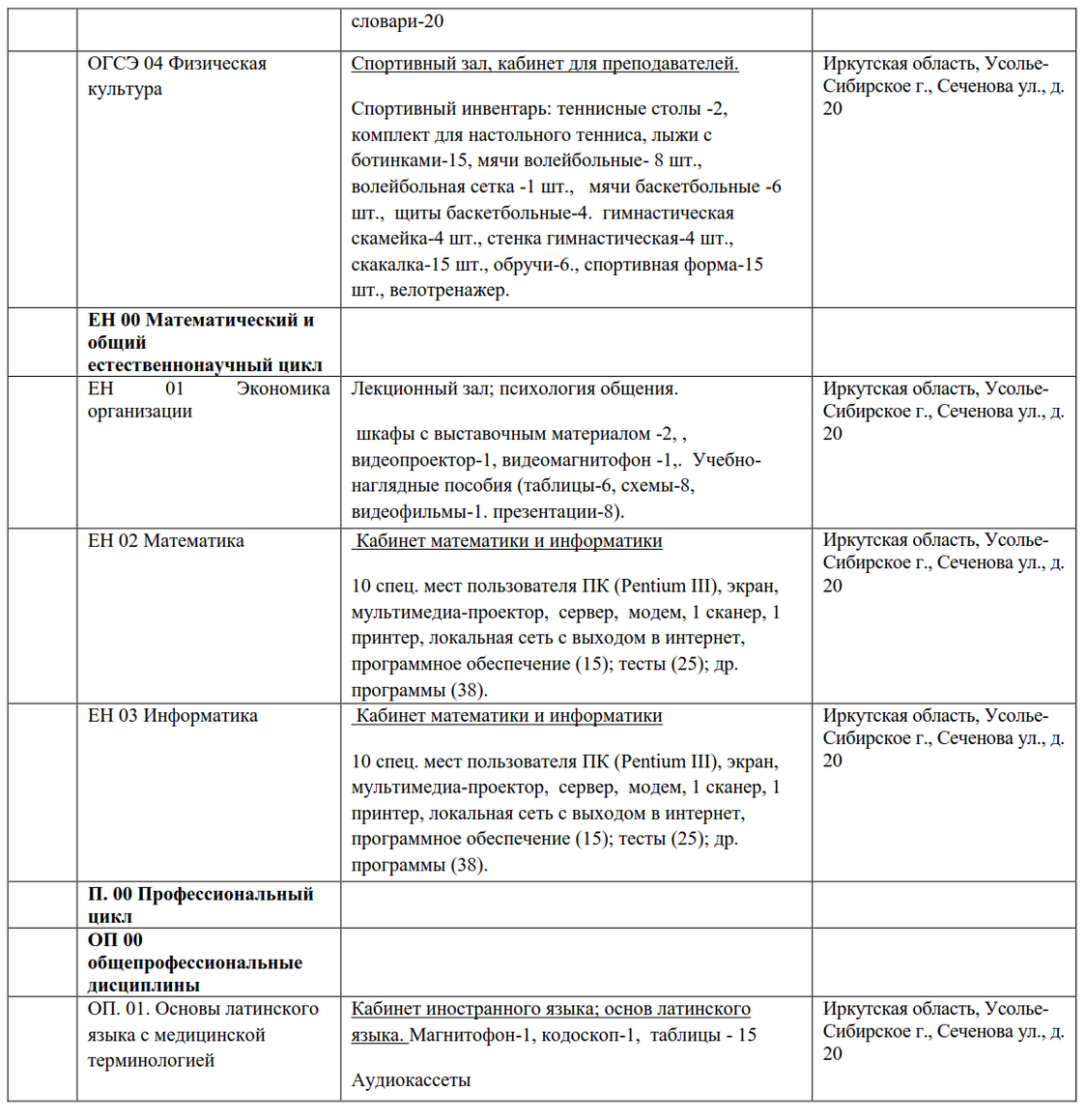 |  |  | словари-20 |  |
|---|---|---|---|
|  | ОГСЭ 04 Физическая культура | Спортивный зал, кабинет для преподавателей. Спортивный инвентарь: теннисные столы -2, комплект для настольного тенниса, лыжи с ботинками-15, мячи волейбольные- 8 шт., волейбольная сетка -1 шт., мячи баскетбольные -6 шт., щиты баскетбольные-4. гимнастическая скамейка-4 шт., стенка гимнастическая-4 шт., скакалка-15 шт., обручи-6., спортивная форма-15 шт., велотренажер. | Иркутская область, Усолье-Сибирское г., Сеченова ул., д. 20 |
|  | ЕН 00 Математический и общий естественнонаучный цикл |  |  |
|  | ЕН 01 Экономика организации | Лекционный зал; психология общения. шкафы с выставочным материалом -2, , видеопроектор-1, видеомагнитофон -1,. Учебно-наглядные пособия (таблицы-6, схемы-8, видеофильмы-1. презентации-8). | Иркутская область, Усолье-Сибирское г., Сеченова ул., д. 20 |
|  | ЕН 02 Математика | Кабинет математики и информатики 10 спец. мест пользователя ПК (Pentium III), экран, мультимедиа-проектор, сервер, модем, 1 сканер, 1 принтер, локальная сеть с выходом в интернет, программное обеспечение (15); тесты (25); др. программы (38). | Иркутская область, Усолье-Сибирское г., Сеченова ул., д. 20 |
|  | ЕН 03 Информатика | Кабинет математики и информатики 10 спец. мест пользователя ПК (Pentium III), экран, мультимедиа-проектор, сервер, модем, 1 сканер, 1 принтер, локальная сеть с выходом в интернет, программное обеспечение (15); тесты (25); др. программы (38). | Иркутская область, Усолье-Сибирское г., Сеченова ул., д. 20 |
|  | П. 00 Профессиональный цикл |  |  |
|  | ОП 00 общепрофессиональные дисциплины |  |  |
|  | ОП. 01. Основы латинского языка с медицинской терминологией | Кабинет иностранного языка; основ латинского языка. Магнитофон-1, кодоскоп-1, таблицы - 15 Аудиокассеты | Иркутская область, Усолье-Сибирское г., Сеченова ул., д. 20 |